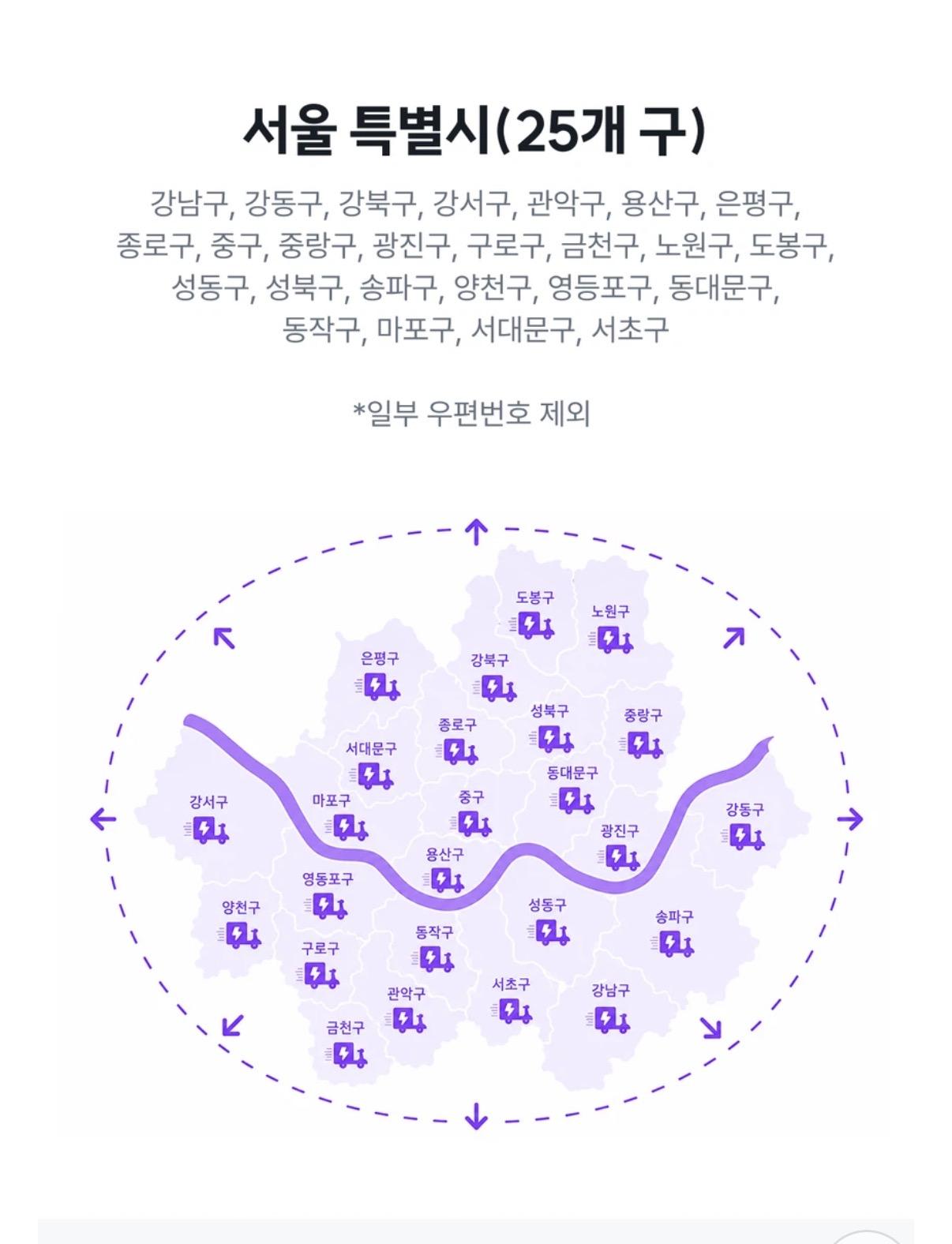 서울 특별시(25개 구)

강남구, 강동구, 강북구, 강서구, 관악구, 용산구, 은평구, 종로구, 중구, 중랑구, 광진구, 구로구, 금천구, 노원구, 도봉구, 성동구, 성북구, 송파구, 양천구, 영등포구, 동대문구, 동작구, 마포구, 서대문구, 서초구

*일부 우편번호 제외

도봉구
노원구
은평구
강북구
성북구
중랑구
종로구
서대문구
동대문구
강서구
마포구
중구
강동구
광진구
용산구
영등포구
양천구
성동구
송파구
동작구
구로구
서초구
관악구
강남구
금천구